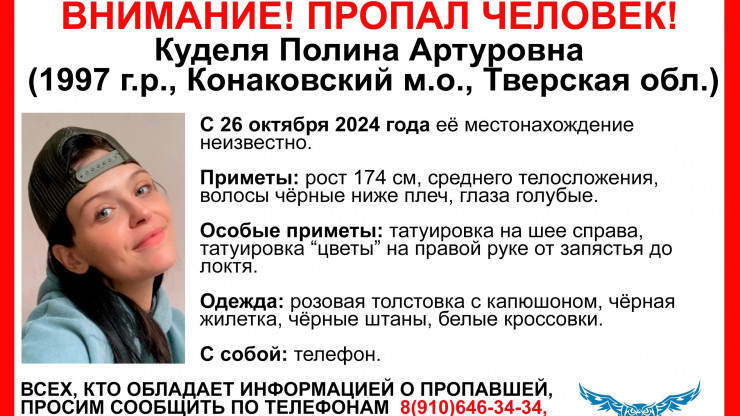 ВНИМАНИЕ! ПРОПАЛ ЧЕЛОВЕК!
Куделя Полина Артуровна
(1997 г.р., Конаковский м.о., Тверская обл.)

С 26 октября 2024 года её местонахождение неизвестно.

Приметы: рост 174 см, среднего телосложения, волосы чёрные ниже плеч, глаза голубые.

Особые приметы: татуировка на шее справа, татуировка “цветы” на правой руке от запястья до локтя.

Одежда: розовая толстовка с капюшоном, чёрная жилетка, чёрные штаны, белые кроссовки.

С собой: телефон.

ВСЕХ, КТО ОБЛАДАЕТ ИНФОРМАЦИЕЙ О ПРОПАВШЕЙ, ПРОСИМ СООБЩИТЬ ПО ТЕЛЕФОНАМ 8(910)646-34-34,